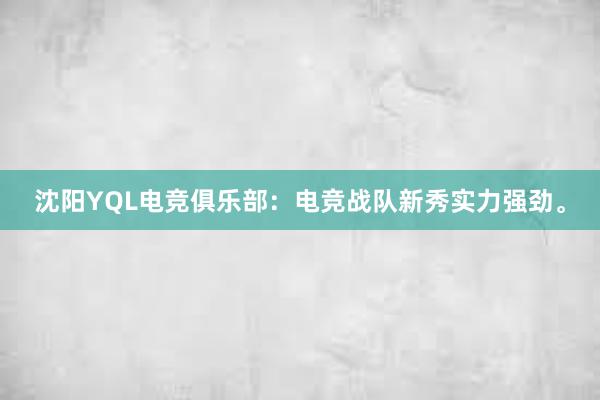 沈阳YQL电竞俱乐部：电竞战队新秀实力强劲。